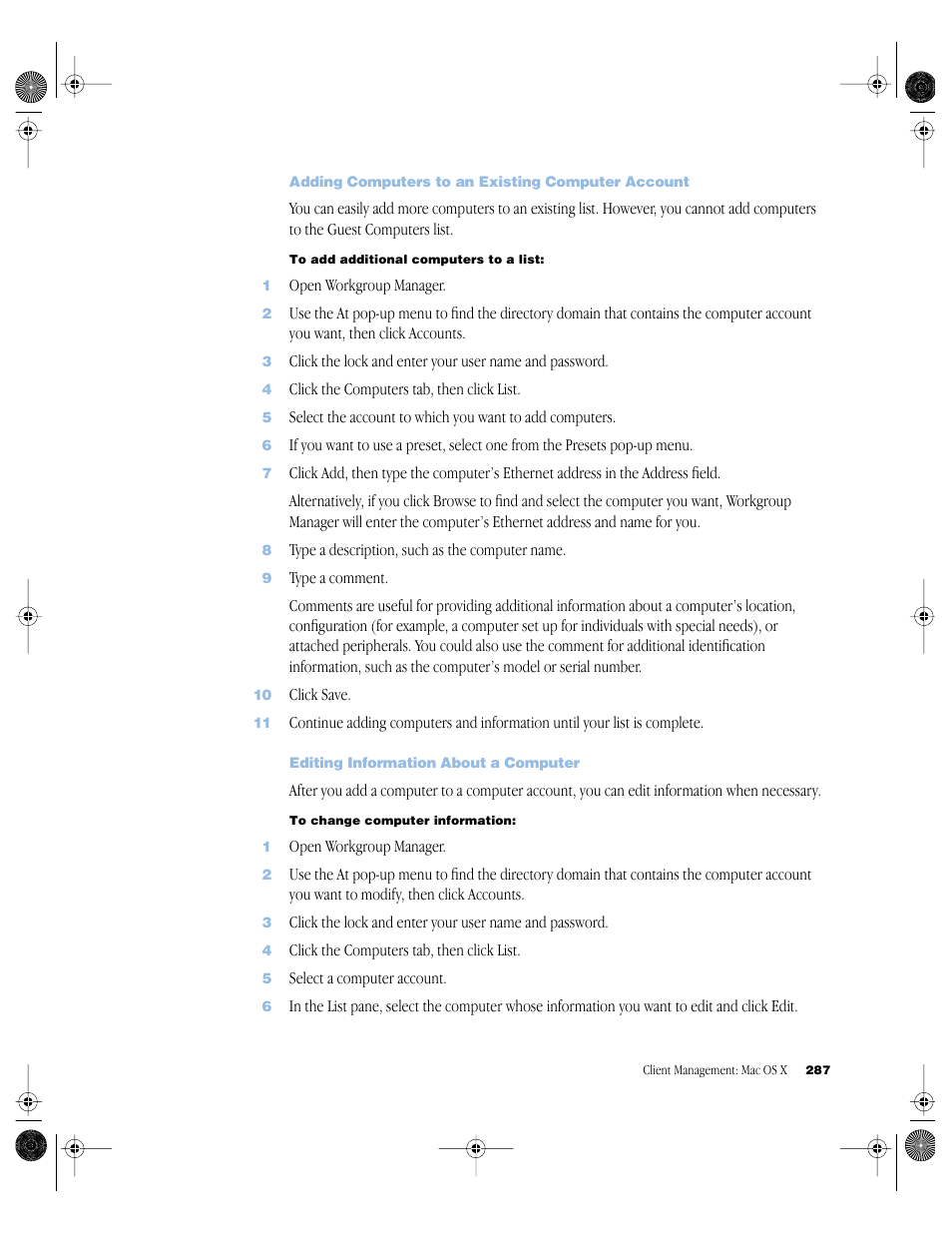 Adding Computers to an Existing Computer Account

You can easily add more computers to an existing list. However, you cannot add computers to the Guest Computers list.

To add additional computers to a list:

1 Open Workgroup Manager.

2 Use the At pop-up menu to find the directory domain that contains the computer account you want, then click Accounts.

3 Click the lock and enter your user name and password.

4 Click the Computers tab, then click List.

5 Select the account to which you want to add computers.

6 If you want to use a preset, select one from the Presets pop-up menu.

7 Click Add, then type the computer's Ethernet address in the Address field.

Alternatively, if you click Browse to find and select the computer you want, Workgroup Manager will enter the computer's Ethernet address and name for you.

8 Type a description, such as the computer name.

9 Type a comment.

Comments are useful for providing additional information about a computer's location, configuration (for example, a computer set up for individuals with special needs), or attached peripherals. You could also use the comment for additional identification information, such as the computer's model or serial number.

10 Click Save.

11 Continue adding computers and information until your list is complete.

Editing Information About a Computer

After you add a computer to a computer account, you can edit information when necessary.

To change computer information:

1 Open Workgroup Manager.

2 Use the At pop-up menu to find the directory domain that contains the computer account you want to modify, then click Accounts.

3 Click the lock and enter your user name and password.

4 Click the Computers tab, then click List.

5 Select a computer account.

6 In the List pane, select the computer whose information you want to edit and click Edit.

Client Management: Mac OS X 287